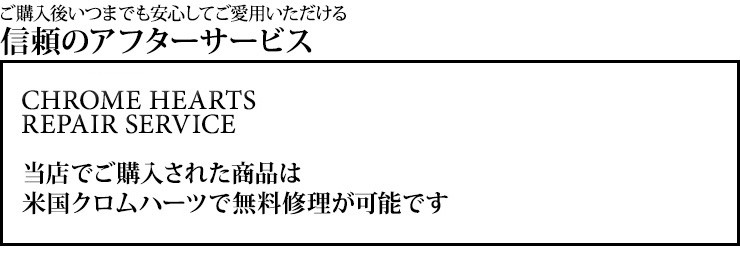 ご購入後いつまでも安心してご愛用いただける
信頼のアフターサービス

CHROME HEARTS
REPAIR SERVICE

当店でご購入された商品は
米国クロムハーツで無料修理が可能です